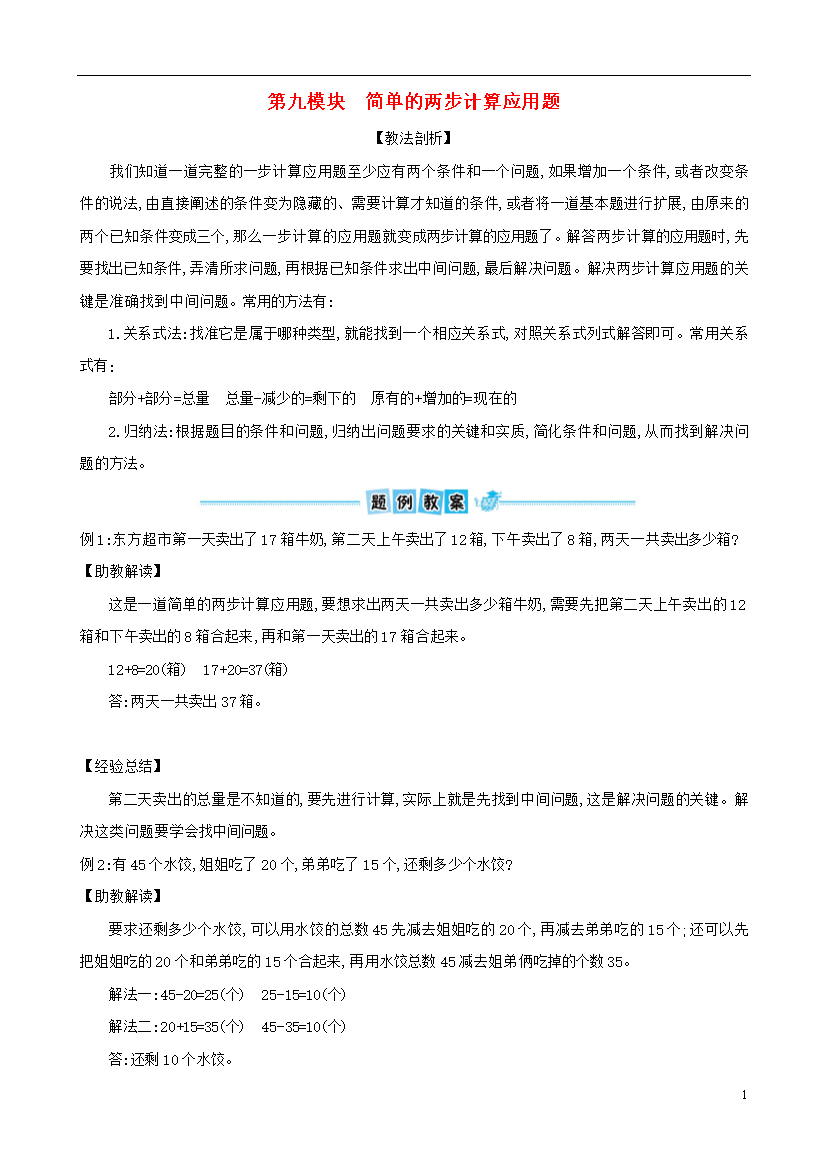 第九模块　简单的两步计算应用题

【教法剖析】

我们知道一道完整的一步计算应用题至少应有两个条件和一个问题，如果增加一个条件，或者改变条件的说法，由直接阐述的条件变为隐藏的、需要计算才知道的条件，或者将一道基本题进行扩展，由原来的两个已知条件变成三个，那么一步计算的应用题就变成两步计算的应用题了。解答两步计算的应用题时，先要找出已知条件，弄清所求问题，再根据已知条件求出中间问题，最后解决问题。解决两步计算应用题的关键是准确找到中间问题。常用的方法有：

1.关系式法：找准它是属于哪种类型，就能找到一个相应关系式，对照关系式列式解答即可。常用关系式有：

部分+部分=总量　总量-减少的=剩下的　原有的+增加的=现在的

2.归纳法：根据题目的条件和问题，归纳出问题要求的关键和实质，简化条件和问题，从而找到解决问题的方法。

题例教案

例1：东方超市第一天卖出了17箱牛奶，第二天上午卖出了12箱，下午卖出了8箱，两天一共卖出多少箱？

【助教解读】

这是一道简单的两步计算应用题，要想求出两天一共卖出多少箱牛奶，需要先把第二天上午卖出的12箱和下午卖出的8箱合起来，再和第一天卖出的17箱合起来。

12+8=20(箱)　17+20=37(箱)

答：两天一共卖出37箱。

【经验总结】

第二天卖出的总量是不知道的，要先进行计算，实际上就是先找到中间问题，这是解决问题的关键。解决这类问题要学会找中间问题。

例2：有45个水饺，姐姐吃了20个，弟弟吃了15个，还剩多少个水饺？

【助教解读】

要求还剩多少个水饺，可以用水饺的总数45先减去姐姐吃的20个，再减去弟弟吃的15个；还可以先把姐姐吃的20个和弟弟吃的15个合起来，再用水饺总数45减去姐弟俩吃掉的个数35。

解法一：45-20=25(个)　25-15=10(个)

解法二：20+15=35(个)　45-35=10(个)

答：还剩10个水饺。

1